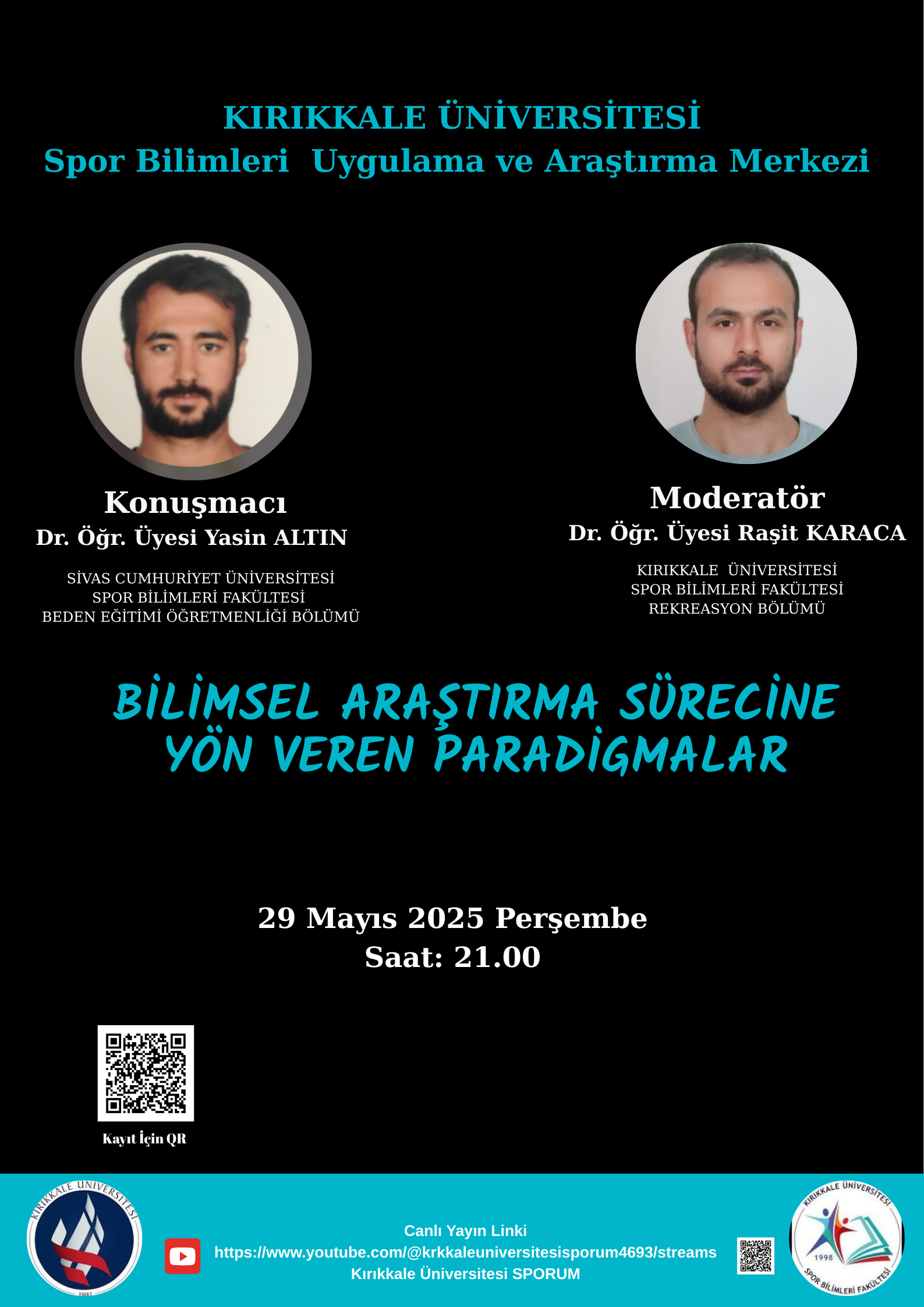 KIRIKKALE ÜNİVERSİTESİ
Spor Bilimleri Uygulama ve Araştırma Merkezi

Konuşmacı
Dr. Öğr. Üyesi Yasin ALTIN

SİVAS CUMHURİYET ÜNİVERSİTESİ
SPOR BİLİMLERİ FAKÜLTESİ
BEDEN EĞİTİMİ ÖĞRETMENLİĞİ BÖLÜMÜ

Moderatör
Dr. Öğr. Üyesi Raşit KARACA

KIRIKKALE ÜNİVERSİTESİ
SPOR BİLİMLERİ FAKÜLTESİ
REKREASYON BÖLÜMÜ

BİLİMSEL ARAŞTIRMA SÜRECİNE YÖN VEREN PARADİGMALAR

29 Mayıs 2025 Perşembe
Saat: 21.00

Kayıt İçin QR

KIRIKKALE ÜNİVERSİTESİ
1992

Canlı Yayın Linki
https://www.youtube.com/@krkkaleuniversitesisporum4693/streams
Kırıkkale Üniversitesi SPORUM

KIRIKKALE ÜNİVERSİTESİ
1998
SPOR BİLİMLERİ FAKÜLTESİ